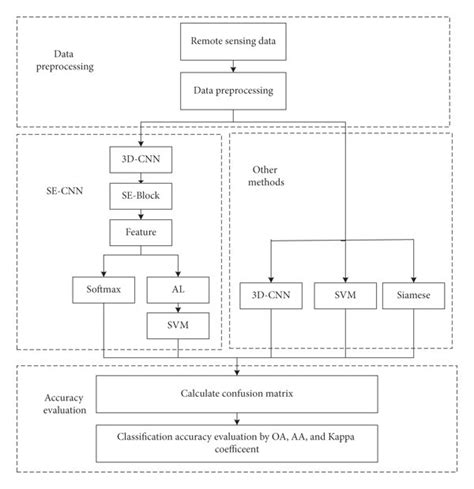 Data preprocessing

Remote sensing data

Data preprocessing

SE-CNN

3D-CNN

SE-Block

Feature

Softmax

AL

SVM

Other methods

3D-CNN

SVM

Siamese

Accuracy evaluation

Calculate confusion matrix

Classification accuracy evaluation by OA, AA, and Kappa coefficeent